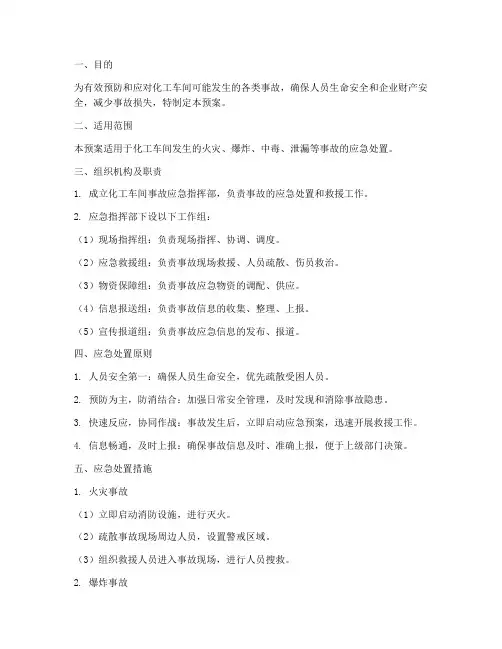 一、目的

为有效预防和应对化工车间可能发生的各类事故，确保人员生命安全和企业财产安全，减少事故损失，特制定本预案。

二、适用范围

本预案适用于化工车间发生的火灾、爆炸、中毒、泄漏等事故的应急处置。

三、组织机构及职责

1. 成立化工车间事故应急指挥部，负责事故的应急处置和救援工作。

2. 应急指挥部下设以下工作组：

（1）现场指挥组：负责现场指挥、协调、调度。

（2）应急救援组：负责事故现场救援、人员疏散、伤员救治。

（3）物资保障组：负责事故应急物资的调配、供应。

（4）信息报送组：负责事故信息的收集、整理、上报。

（5）宣传报道组：负责事故应急信息的发布、报道。

四、应急处置原则

1. 人员安全第一：确保人员生命安全，优先疏散受困人员。

2. 预防为主，防消结合：加强日常安全管理，及时发现和消除事故隐患。

3. 快速反应，协同作战：事故发生后，立即启动应急预案，迅速开展救援工作。

4. 信息畅通，及时上报：确保事故信息及时、准确上报，便于上级部门决策。

五、应急处置措施

1. 火灾事故

（1）立即启动消防设施，进行灭火。

（2）疏散事故现场周边人员，设置警戒区域。

（3）组织救援人员进入事故现场，进行人员搜救。

2. 爆炸事故